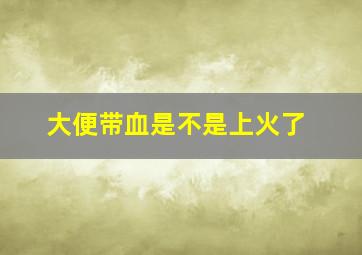 大便带血是不是上火了